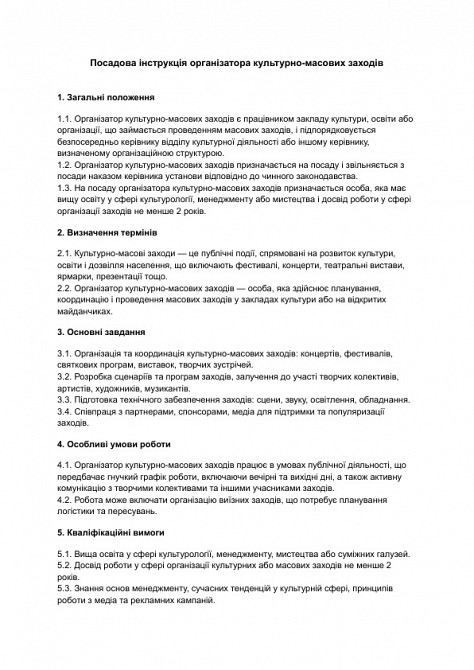 Посадова інструкція організатора культурно-масових заходів

1. Загальні положення

1.1. Організатор культурно-масових заходів є працівником закладу культури, освіти або організації, що займається проведенням масових заходів, і підпорядковується безпосередньо керівнику відділу культурної діяльності або іншому керівнику, визначеному організаційною структурою.
1.2. Організатор культурно-масових заходів призначається на посаду і звільняється з посади наказом керівника установи відповідно до чинного законодавства.
1.3. На посаду організатора культурно-масових заходів призначається особа, яка має вищу освіту у сфері культурології, менеджменту або мистецтва і досвід роботи у сфері організації заходів не менше 2 років.

2. Визначення термінів

2.1. Культурно-масові заходи — це публічні події, спрямовані на розвиток культури, освіти і дозвілля населення, що включають фестивалі, концерти, театральні вистави, ярмарки, презентації тощо.
2.2. Організатор культурно-масових заходів — особа, яка здійснює планування, координацію і проведення масових заходів у закладах культури або на відкритих майданчиках.

3. Основні завдання

3.1. Організація та координація культурно-масових заходів: концертів, фестивалів, святкових програм, виставок, творчих зустрічей.
3.2. Розробка сценаріїв та програм заходів, залучення до участі творчих колективів, артистів, художників, музикантів.
3.3. Підготовка технічного забезпечення заходів: сцени, звуку, освітлення, обладнання.
3.4. Співпраця з партнерами, спонсорами, медіа для підтримки та популяризації заходів.

4. Особливі умови роботи

4.1. Організатор культурно-масових заходів працює в умовах публічної діяльності, що передбачає гнучкий графік роботи, включаючи вечірні та вихідні дні, а також активну комунікацію з творчими колективами та іншими учасниками заходів.
4.2. Робота може включати організацію виїзних заходів, що потребує планування логістики та пересувань.

5. Кваліфікаційні вимоги

5.1. Вища освіта у сфері культурології, менеджменту, мистецтва або суміжних галузей.
5.2. Досвід роботи у сфері організації культурних або масових заходів не менше 2 років.
5.3. Знання основ менеджменту, сучасних тенденцій у культурній сфері, принципів роботи з медіа та рекламних кампаній.